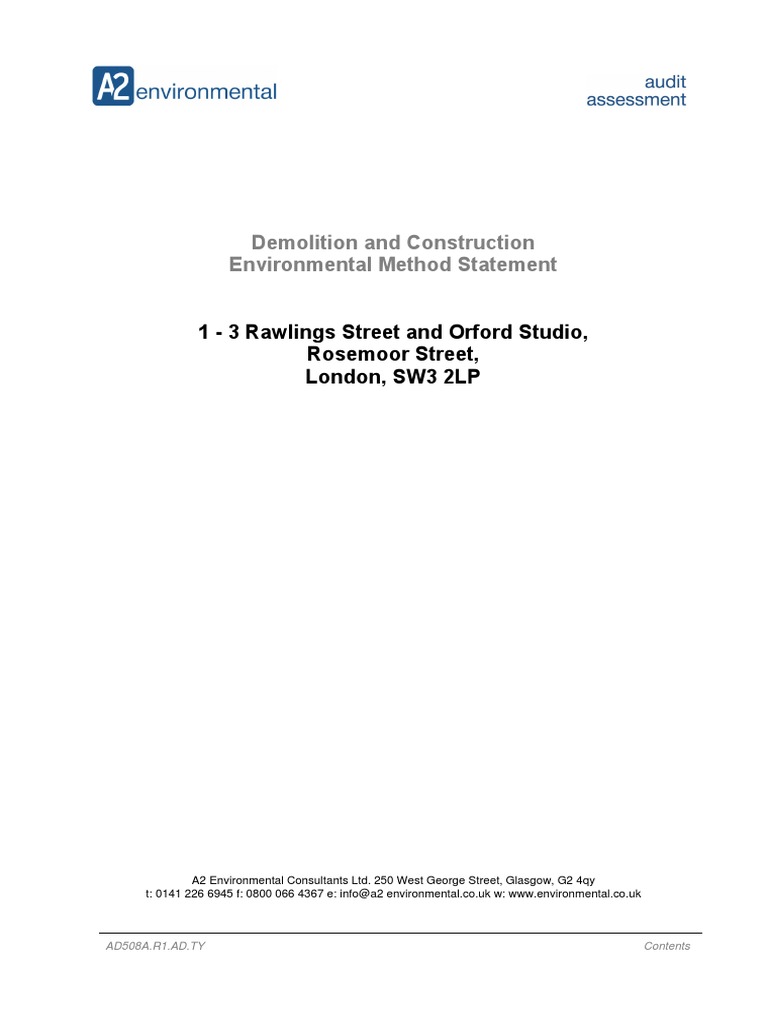 A2 environmental

audit
assessment

Demolition and Construction
Environmental Method Statement

1 - 3 Rawlings Street and Orford Studio,
Rosemoor Street,
London, SW3 2LP

A2 Environmental Consultants Ltd. 250 West George Street, Glasgow, G2 4qy
t: 0141 226 6945 f: 0800 066 4367 e: info@a2 environmental.co.uk w: www.environmental.co.uk

AD508A.R1.AD.TY

Contents